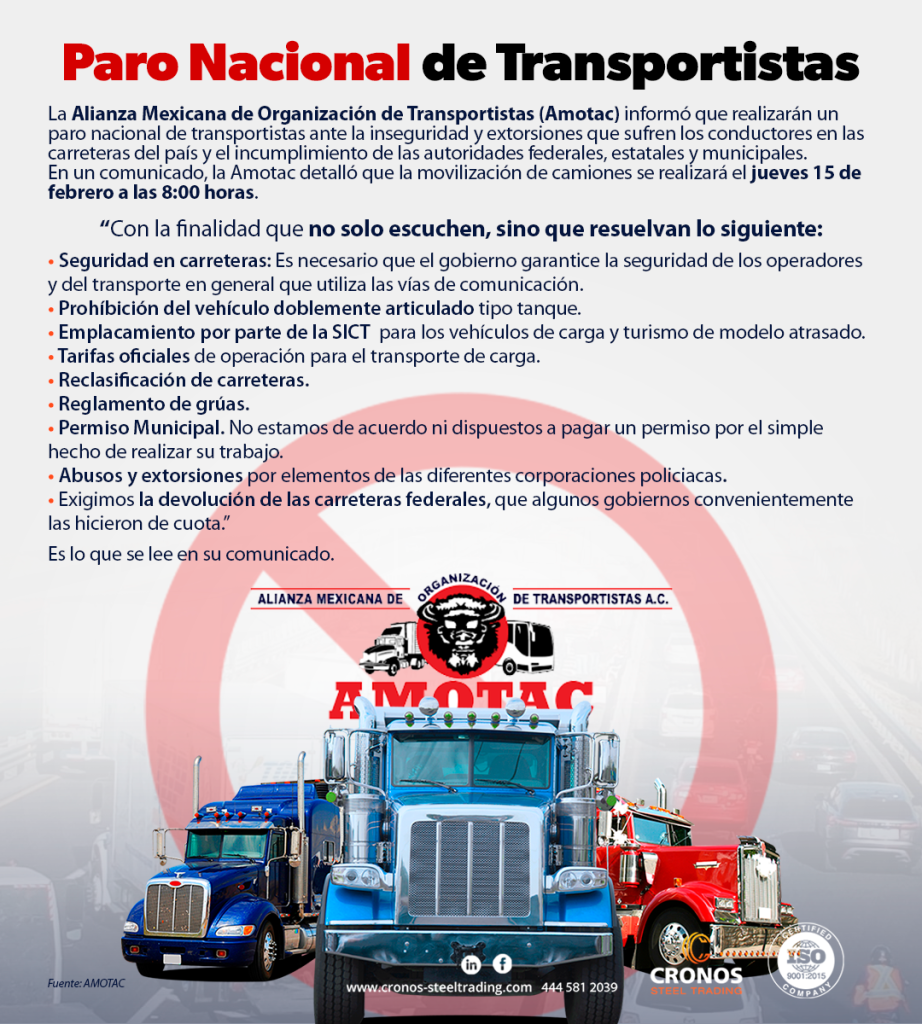 Paro Nacional de Transportistas

La Alianza Mexicana de Organización de Transportistas (Amotac) informó que realizarán un paro nacional de transportistas ante la inseguridad y extorsiones que sufren los conductores en las carreteras del país y el incumplimiento de las autoridades federales, estatales y municipales.
En un comunicado, la Amotac detalló que la movilización de camiones se realizará el jueves 15 de febrero a las 8:00 horas.

"Con la finalidad que no solo escuchen, sino que resuelvan lo siguiente:

• Seguridad en carreteras: Es necesario que el gobierno garantice la seguridad de los operadores y del transporte en general que utiliza las vías de comunicación.
• Prohíbición del vehículo doblemente articulado tipo tanque.
• Emplacamiento por parte de la SICT para los vehículos de carga y turismo de modelo atrasado.
• Tarifas oficiales de operación para el transporte de carga.
• Reclasificación de carreteras.
• Reglamento de grúas.
• Permiso Municipal. No estamos de acuerdo ni dispuestos a pagar un permiso por el simple hecho de realizar su trabajo.
• Abusos y extorsiones por elementos de las diferentes corporaciones policiacas.
• Exigimos la devolución de las carreteras federales, que algunos gobiernos convenientemente las hicieron de cuota."

Es lo que se lee en su comunicado.

ALIANZA MEXICANA DE ORGANIZACIÓN DE TRANSPORTISTAS A.C.
AMOTAC

Fuente: AMOTAC

www.cronos-steeltrading.com 444 581 2039

CRONOS
STEEL TRADING

CERTIFIED ISO 9001:2015 COMPANY